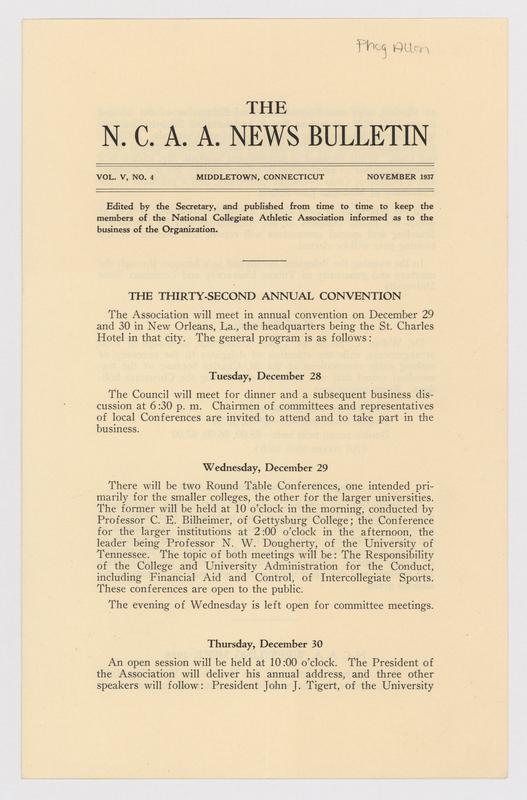 Phog Allen

THE
N. C. A. A. NEWS BULLETIN

VOL. V, NO. 4 MIDDLETOWN, CONNECTICUT NOVEMBER 1937

Edited by the Secretary, and published from time to time to keep the members of the National Collegiate Athletic Association informed as to the business of the Organization.

THE THIRTY-SECOND ANNUAL CONVENTION

The Association will meet in annual convention on December 29 and 30 in New Orleans, La., the headquarters being the St. Charles Hotel in that city. The general program is as follows:

Tuesday, December 28

The Council will meet for dinner and a subsequent business discussion at 6:30 p. m. Chairmen of committees and representatives of local Conferences are invited to attend and to take part in the business.

Wednesday, December 29

There will be two Round Table Conferences, one intended primarily for the smaller colleges, the other for the larger universities. The former will be held at 10 o'clock in the morning, conducted by Professor C. E. Bilheimer, of Gettysburg College; the Conference for the larger institutions at 2:00 o'clock in the afternoon, the leader being Professor N. W. Dougherty, of the University of Tennessee. The topic of both meetings will be: The Responsibility of the College and University Administration for the Conduct, including Financial Aid and Control, of Intercollegiate Sports. These conferences are open to the public.

The evening of Wednesday is left open for committee meetings.

Thursday, December 30

An open session will be held at 10:00 o'clock. The President of the Association will deliver his annual address, and three other speakers will follow: President John J. Tigert, of the University